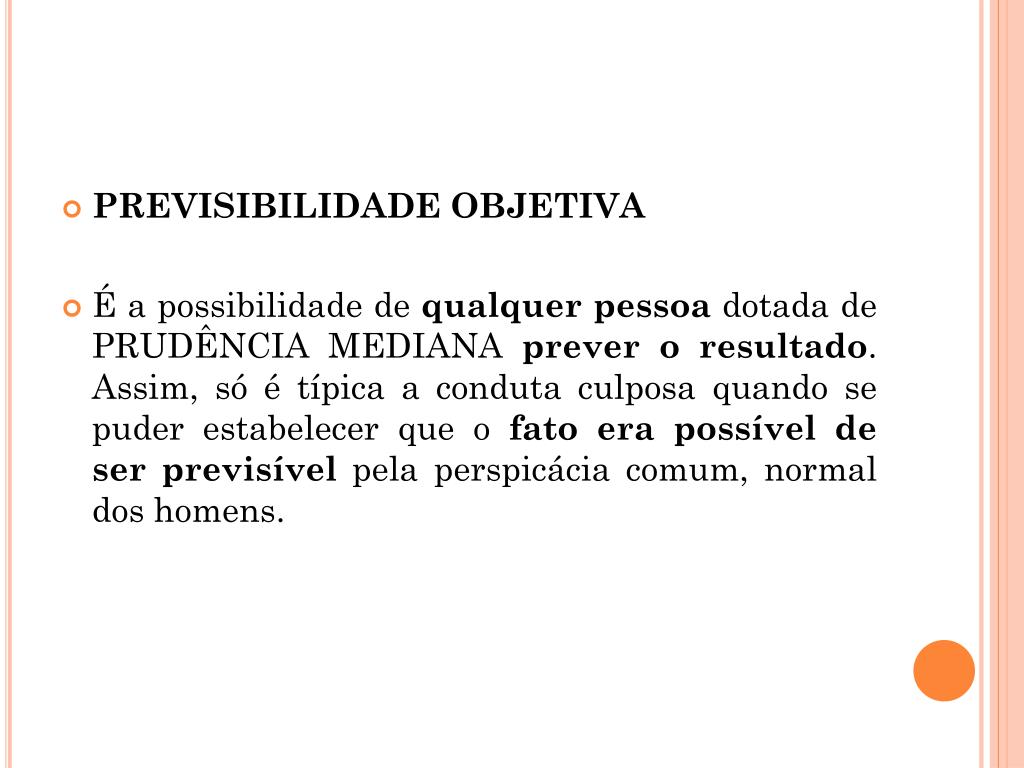 PREVISIBILIDADE OBJETIVA

É a possibilidade de qualquer pessoa dotada de PRUDÊNCIA MEDIANA prever o resultado. Assim, só é típica a conduta culposa quando se puder estabelecer que o fato era possível de ser previsível pela perspicácia comum, normal dos homens.